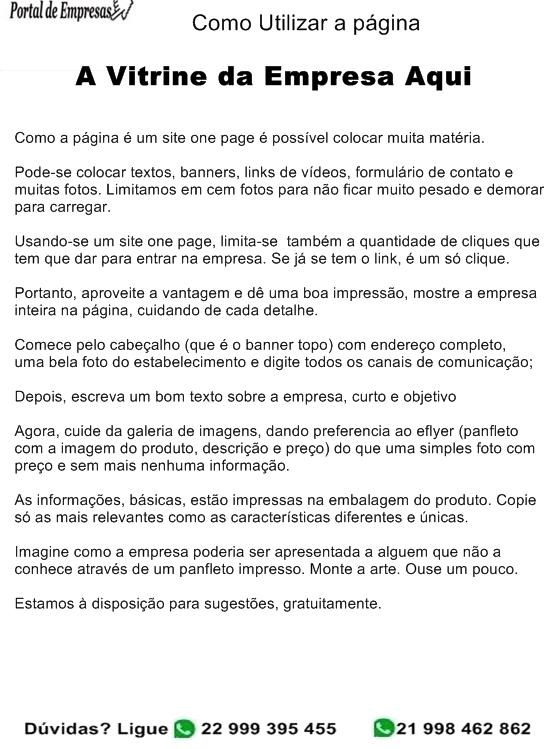 Portal de Empresas

Como Utilizar a página

A Vitrine da Empresa Aqui

Como a página é um site one page é possível colocar muita matéria.

Pode-se colocar textos, banners, links de vídeos, formulário de contato e muitas fotos. Limitamos em cem fotos para não ficar muito pesado e demorar para carregar.

Usando-se um site one page, limita-se também a quantidade de cliques que tem que dar para entrar na empresa. Se já se tem o link, é um só clique.

Portanto, aproveite a vantagem e dê uma boa impressão, mostre a empresa inteira na página, cuidando de cada detalhe.

Comece pelo cabeçalho (que é o banner topo) com endereço completo, uma bela foto do estabelecimento e digite todos os canais de comunicação;

Depois, escreva um bom texto sobre a empresa, curto e objetivo

Agora, cuide da galeria de imagens, dando preferencia ao eflyer (panfleto com a imagem do produto, descrição e preço) do que uma simples foto com preço e sem mais nenhuma informação.

As informações, básicas, estão impressas na embalagem do produto. Copie só as mais relevantes como as características diferentes e únicas.

Imagine como a empresa poderia ser apresentada a alguem que não a conhece através de um panfleto impresso. Monte a arte. Ouse um pouco.

Estamos à disposição para sugestões, gratuitamente.

Dúvidas? Ligue 22 999 395 455 21 998 462 862